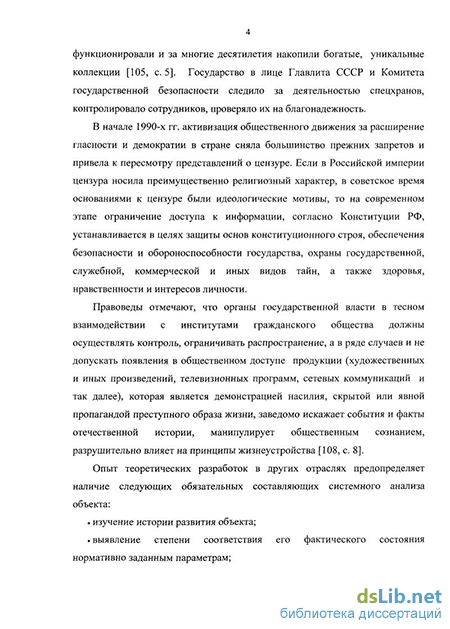 4

функционировали и за многие десятилетия накопили богатые, уникальные коллекции [105, с. 5]. Государство в лице Главлита СССР и Комитета государственной безопасности следило за деятельностью спецхранов, контролировало сотрудников, проверяло их на благонадежность.

В начале 1990-х гг. активизация общественного движения за расширение гласности и демократии в стране сняла большинство прежних запретов и привела к пересмотру представлений о цензуре. Если в Российской империи цензура носила преимущественно религиозный характер, в советское время основаниями к цензуре были идеологические мотивы, то на современном этапе ограничение доступа к информации, согласно Конституции РФ, устанавливается в целях защиты основ конституционного строя, обеспечения безопасности и обороноспособности государства, охраны государственной, служебной, коммерческой и иных видов тайн, а также здоровья, нравственности и интересов личности.

Правоведы отмечают, что органы государственной власти в тесном взаимодействии с институтами гражданского общества должны осуществлять контроль, ограничивать распространение, а в ряде случаев и не допускать появления в общественном доступе продукции (художественных и иных произведений, телевизионных программ, сетевых коммуникаций и так далее), которая является демонстрацией насилия, скрытой или явной пропагандой преступного образа жизни, заведомо искажает события и факты отечественной истории, манипулирует общественным сознанием, разрушительно влияет на принципы жизнеустройства [108, с. 8].

Опыт теоретических разработок в других отраслях предопределяет наличие следующих обязательных составляющих системного анализа объекта:

• изучение истории развития объекта;

• выявление степени соответствия его фактического состояния нормативно заданным параметрам;

dsLib.net
библиотека диссертаций